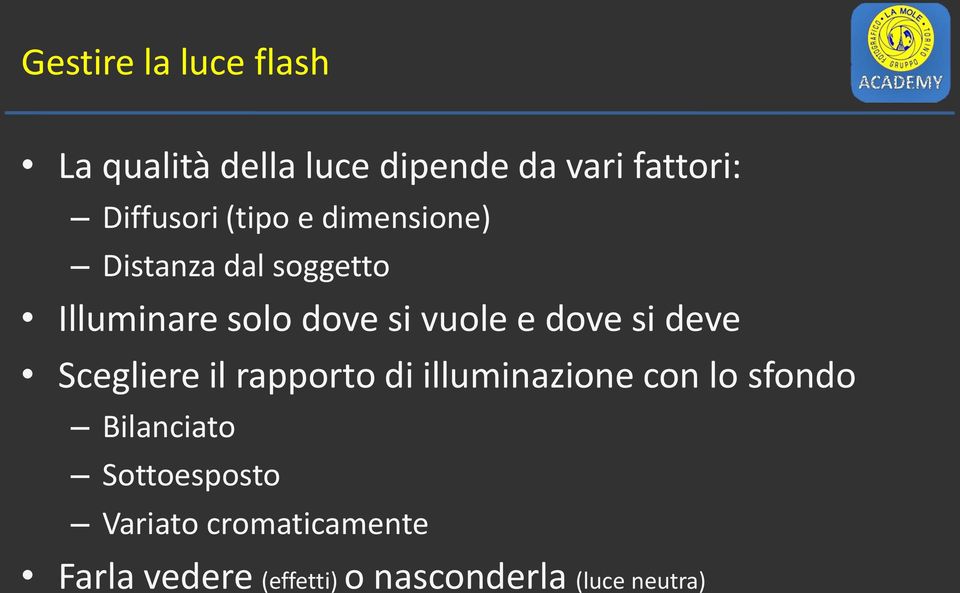 Gestire la luce flash

GRUPPO FOTOGRAFICO • LA MOLE • TORINO
ACADEMY

• La qualità della luce dipende da vari fattori:
– Diffusori (tipo e dimensione)
– Distanza dal soggetto
• Illuminare solo dove si vuole e dove si deve
• Scegliere il rapporto di illuminazione con lo sfondo
– Bilanciato
– Sottoesposto
– Variato cromaticamente
• Farla vedere (effetti) o nasconderla (luce neutra)